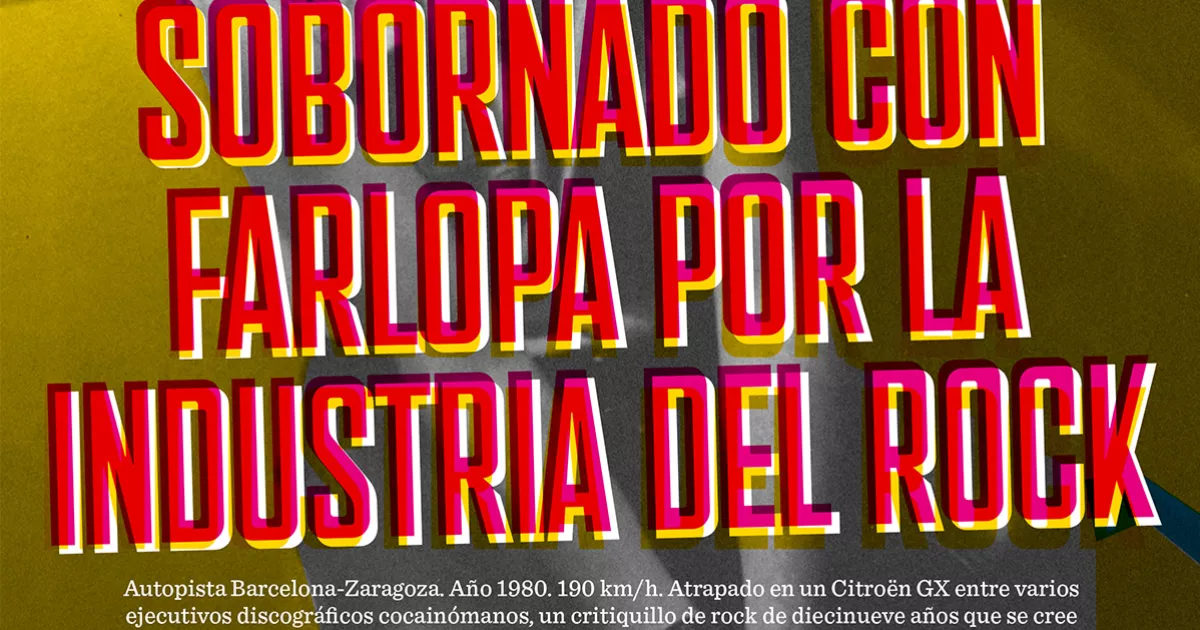 SOBORNADO CON FARLOPA POR LA INDUSTRIA DEL ROCK

Autopista Barcelona-Zaragoza. Año 1980. 190 km/h. Atrapado en un Citroën GX entre varios ejecutivos discográficos cocainómanos, un critiquillo de rock de diecinueve años que se cree